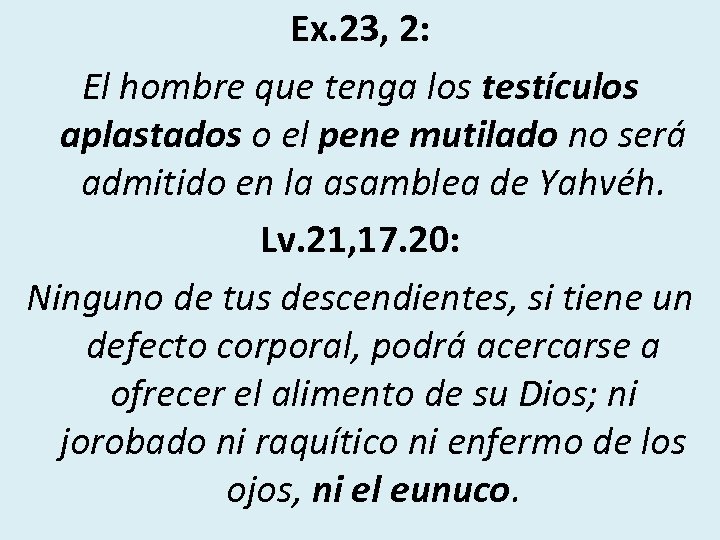 Ex.23, 2:

El hombre que tenga los testículos aplastados o el pene mutilado no será admitido en la asamblea de Yahvéh.

Lv.21,17.20:

Ninguno de tus descendientes, si tiene un defecto corporal, podrá acercarse a ofrecer el alimento de su Dios; ni jorobado ni raquítico ni enfermo de los ojos, ni el eunuco.